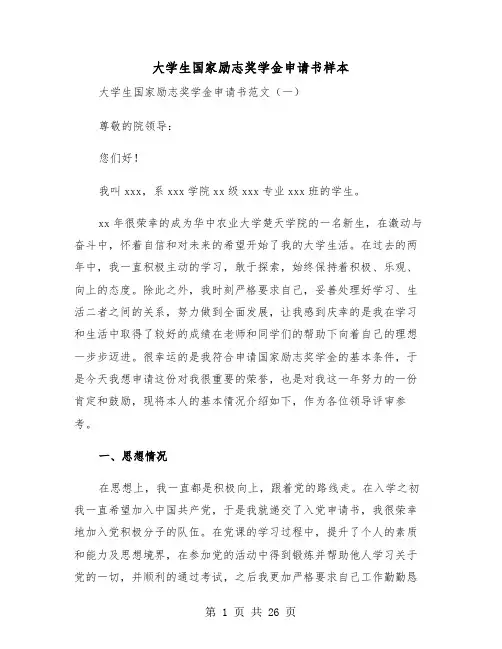 大学生国家励志奖学金申请书样本

大学生国家励志奖学金申请书范文（一）

尊敬的院领导：

您们好！

我叫 xxx，系 xxx 学院 xx 级 xxx 专业 xxx 班的学生。

xx 年很荣幸的成为华中农业大学楚天学院的一名新生，在激动与奋斗中，怀着自信和对未来的希望开始了我的大学生活。在过去的两年中，我一直积极主动的学习，敢于探索，始终保持着积极、乐观、向上的态度。除此之外，我时刻严格要求自己，妥善处理好学习、生活二者之间的关系，努力做到全面发展，让我感到庆幸的是我在学习和生活中取得了较好的成绩在老师和同学们的帮助下向着自己的理想一步步迈进。很幸运的是我符合申请国家励志奖学金的基本条件，于是今天我想申请这份对我很重要的荣誉，也是对我这一年努力的一份肯定和鼓励，现将本人的基本情况介绍如下，作为各位领导评审参考。

一、思想情况

在思想上，我一直都是积极向上，跟着党的路线走。在入学之初我一直希望加入中国共产党，于是我就递交了入党申请书，我很荣幸地加入党积极分子的队伍。在党课的学习过程中，提升了个人的素质和能力及思想境界，在参加党的活动中得到锻炼并帮助他人学习关于党的一切，并顺利的通过考试，之后我更加严格要求自己工作勤勤恳

第 1 页 共 26 页